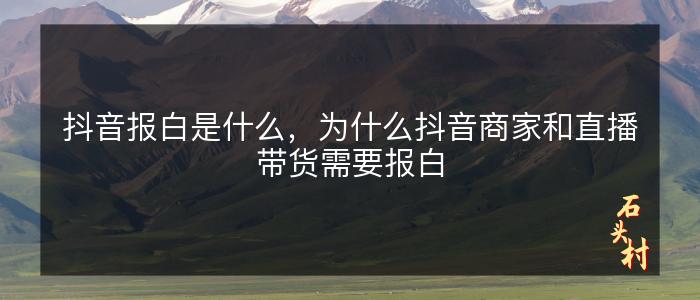 抖音报白是什么，为什么抖音商家和直播带货需要报白

石头村